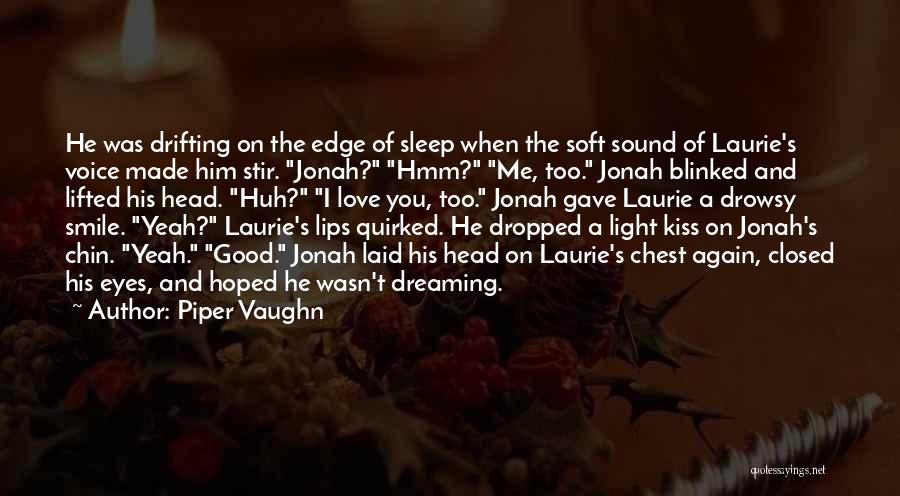 He was drifting on the edge of sleep when the soft sound of Laurie's voice made him stir. "Jonah?" "Hmm?" "Me, too." Jonah blinked and lifted his head. "Huh?" "I love you, too." Jonah gave Laurie a drowsy smile. "Yeah?" Laurie's lips quirked. He dropped a light kiss on Jonah's chin. "Yeah." "Good." Jonah laid his head on Laurie's chest again, closed his eyes, and hoped he wasn't dreaming.

~ Author: Piper Vaughn

quotessayings.net